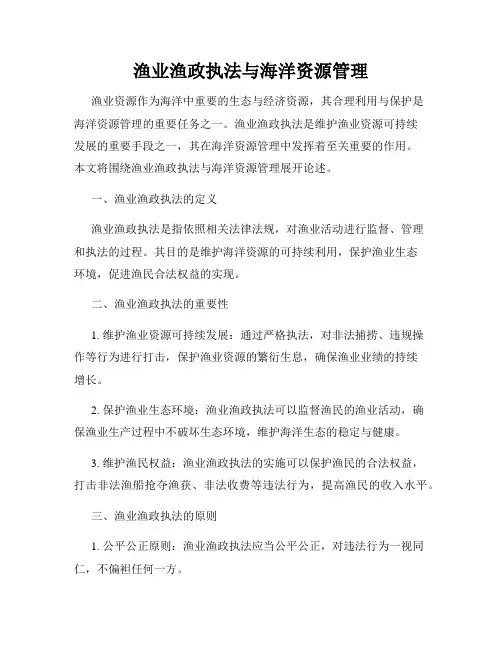 渔业渔政执法与海洋资源管理

渔业资源作为海洋中重要的生态与经济资源，其合理利用与保护是海洋资源管理的重要任务之一。渔业渔政执法是维护渔业资源可持续发展的重要手段之一，其在海洋资源管理中发挥着至关重要的作用。本文将围绕渔业渔政执法与海洋资源管理展开论述。

一、渔业渔政执法的定义

渔业渔政执法是指依照相关法律法规，对渔业活动进行监督、管理和执法的过程。其目的是维护海洋资源的可持续利用，保护渔业生态环境，促进渔民合法权益的实现。

二、渔业渔政执法的重要性

1. 维护渔业资源可持续发展：通过严格执法，对非法捕捞、违规操作等行为进行打击，保护渔业资源的繁衍生息，确保渔业业绩的持续增长。

2. 保护渔业生态环境：渔业渔政执法可以监督渔民的渔业活动，确保渔业生产过程中不破坏生态环境，维护海洋生态的稳定与健康。

3. 维护渔民权益：渔业渔政执法的实施可以保护渔民的合法权益，打击非法渔船抢夺渔获、非法收费等违法行为，提高渔民的收入水平。

三、渔业渔政执法的原则

1. 公平公正原则：渔业渔政执法应当公平公正，对违法行为一视同仁，不偏袒任何一方。